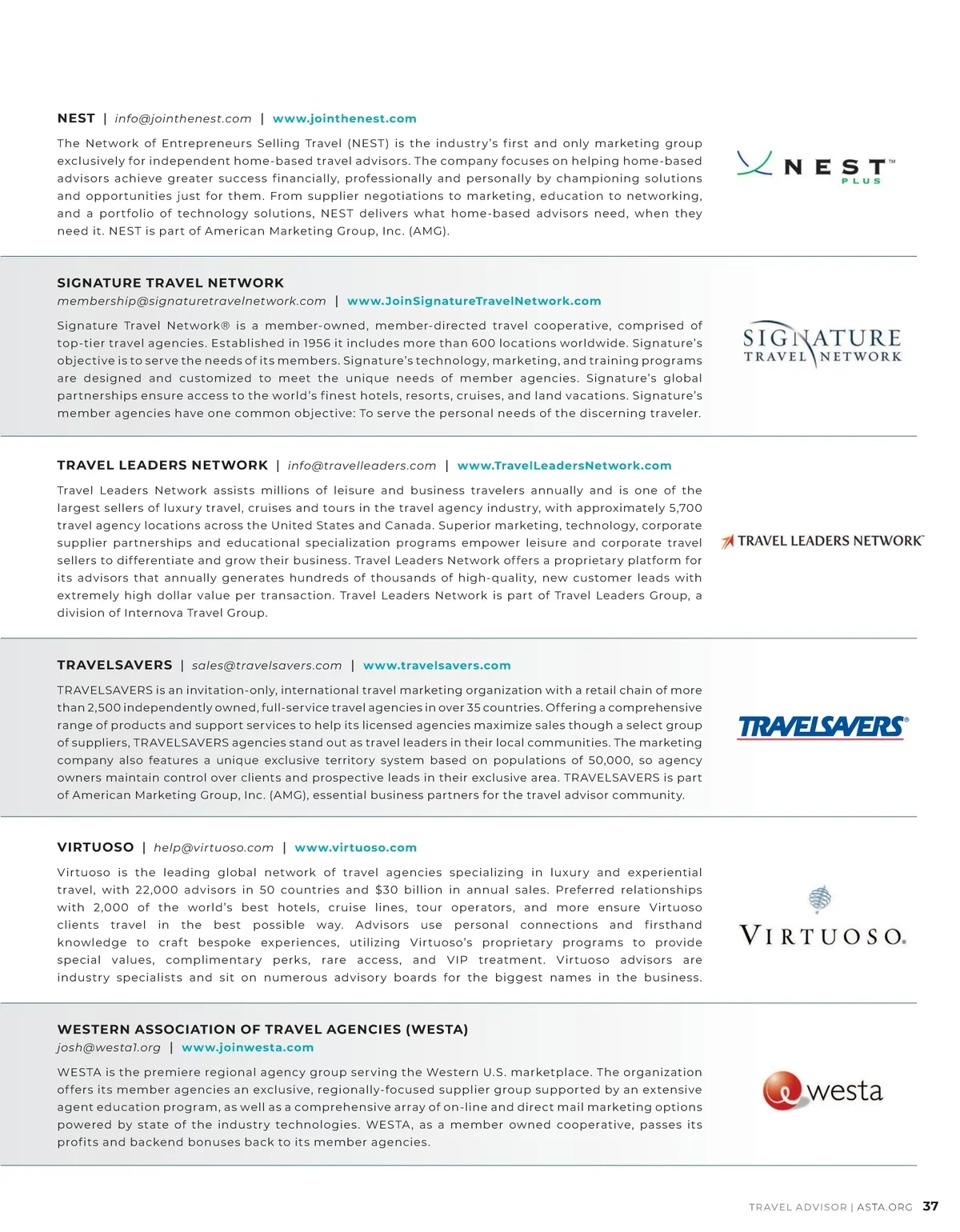 NEST | info@jointhenest.com | www.jointhenest.com

The Network of Entrepreneurs Selling Travel (NEST) is the industry's first and only marketing group exclusively for independent home-based travel advisors. The company focuses on helping home-based advisors achieve greater success financially, professionally and personally by championing solutions and opportunities just for them. From supplier negotiations to marketing, education to networking, and a portfolio of technology solutions, NEST delivers what home-based advisors need, when they need it. NEST is part of American Marketing Group, Inc. (AMG).

NEST™ PLUS

SIGNATURE TRAVEL NETWORK
membership@signaturetravelnetwork.com | www.JoinSignatureTravelNetwork.com

Signature Travel Network® is a member-owned, member-directed travel cooperative, comprised of top-tier travel agencies. Established in 1956 it includes more than 600 locations worldwide. Signature's objective is to serve the needs of its members. Signature's technology, marketing, and training programs are designed and customized to meet the unique needs of member agencies. Signature's global partnerships ensure access to the world's finest hotels, resorts, cruises, and land vacations. Signature's member agencies have one common objective: To serve the personal needs of the discerning traveler.

SIGNATURE TRAVEL NETWORK

TRAVEL LEADERS NETWORK | info@travelleaders.com | www.TravelLeadersNetwork.com

Travel Leaders Network assists millions of leisure and business travelers annually and is one of the largest sellers of luxury travel, cruises and tours in the travel agency industry, with approximately 5,700 travel agency locations across the United States and Canada. Superior marketing, technology, corporate supplier partnerships and educational specialization programs empower leisure and corporate travel sellers to differentiate and grow their business. Travel Leaders Network offers a proprietary platform for its advisors that annually generates hundreds of thousands of high-quality, new customer leads with extremely high dollar value per transaction. Travel Leaders Network is part of Travel Leaders Group, a division of Internova Travel Group.

TRAVEL LEADERS NETWORK™

TRAVELSAVERS | sales@travelsavers.com | www.travelsavers.com

TRAVELSAVERS is an invitation-only, international travel marketing organization with a retail chain of more than 2,500 independently owned, full-service travel agencies in over 35 countries. Offering a comprehensive range of products and support services to help its licensed agencies maximize sales though a select group of suppliers, TRAVELSAVERS agencies stand out as travel leaders in their local communities. The marketing company also features a unique exclusive territory system based on populations of 50,000, so agency owners maintain control over clients and prospective leads in their exclusive area. TRAVELSAVERS is part of American Marketing Group, Inc. (AMG), essential business partners for the travel advisor community.

TRAVELSAVERS®

VIRTUOSO | help@virtuoso.com | www.virtuoso.com

Virtuoso is the leading global network of travel agencies specializing in luxury and experiential travel, with 22,000 advisors in 50 countries and $30 billion in annual sales. Preferred relationships with 2,000 of the world's best hotels, cruise lines, tour operators, and more ensure Virtuoso clients travel in the best possible way. Advisors use personal connections and firsthand knowledge to craft bespoke experiences, utilizing Virtuoso's proprietary programs to provide special values, complimentary perks, rare access, and VIP treatment. Virtuoso advisors are industry specialists and sit on numerous advisory boards for the biggest names in the business.

VIRTUOSO.

WESTERN ASSOCIATION OF TRAVEL AGENCIES (WESTA)
josh@westa1.org | www.joinwesta.com

WESTA is the premiere regional agency group serving the Western U.S. marketplace. The organization offers its member agencies an exclusive, regionally-focused supplier group supported by an extensive agent education program, as well as a comprehensive array of on-line and direct mail marketing options powered by state of the industry technologies. WESTA, as a member owned cooperative, passes its profits and backend bonuses back to its member agencies.

westa

TRAVEL ADVISOR | ASTA.ORG 37